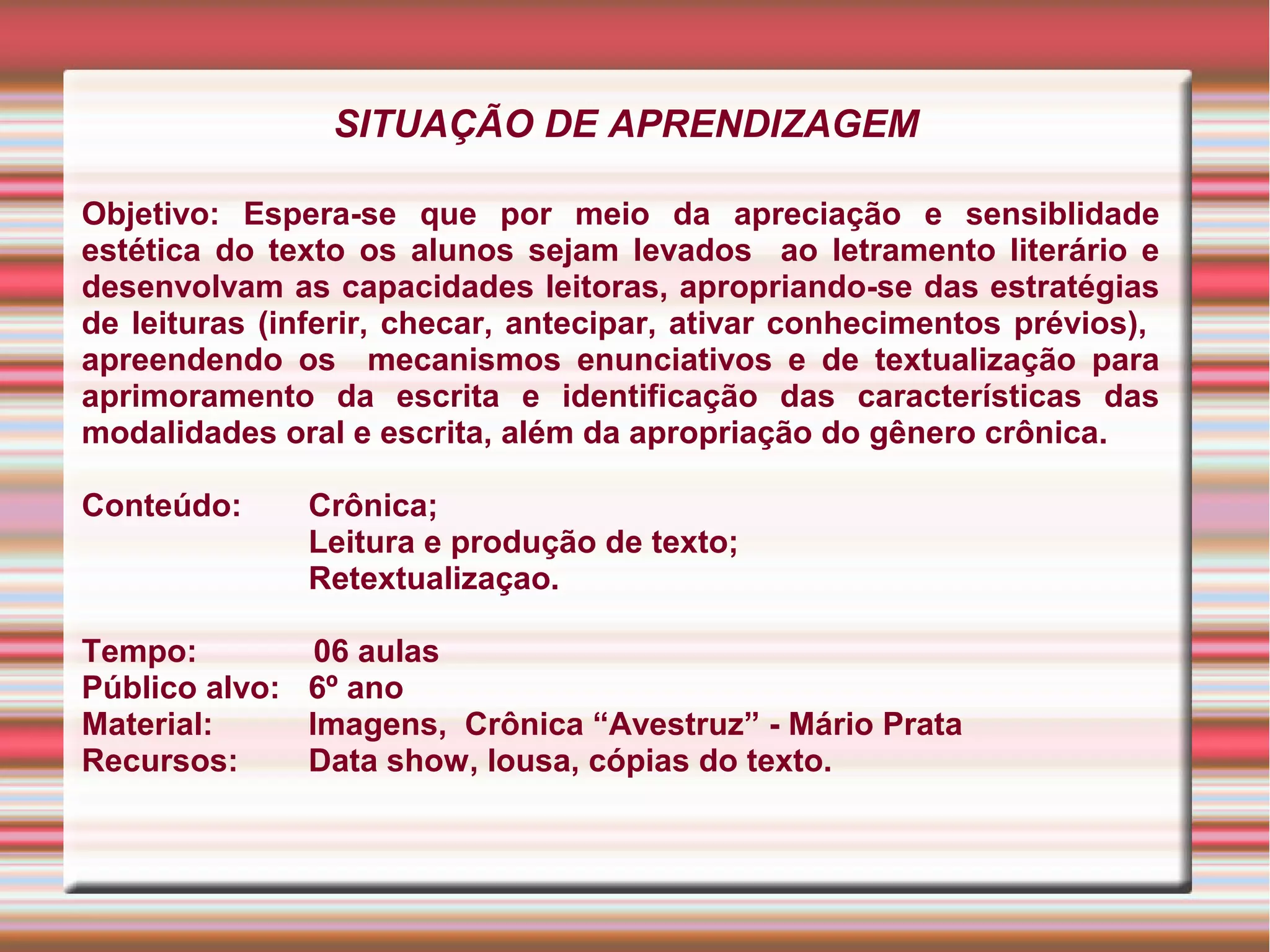 SITUAÇÃO DE APRENDIZAGEM

Objetivo: Espera-se que por meio da apreciação e sensiblidade estética do texto os alunos sejam levados ao letramento literário e desenvolvam as capacidades leitoras, apropriando-se das estratégias de leituras (inferir, checar, antecipar, ativar conhecimentos prévios), apreendendo os mecanismos enunciativos e de textualização para aprimoramento da escrita e identificação das características das modalidades oral e escrita, além da apropriação do gênero crônica.

Conteúdo: Crônica;
Leitura e produção de texto;
Retextualizaçao.

Tempo: 06 aulas
Público alvo: 6º ano
Material: Imagens, Crônica "Avestruz" - Mário Prata
Recursos: Data show, lousa, cópias do texto.